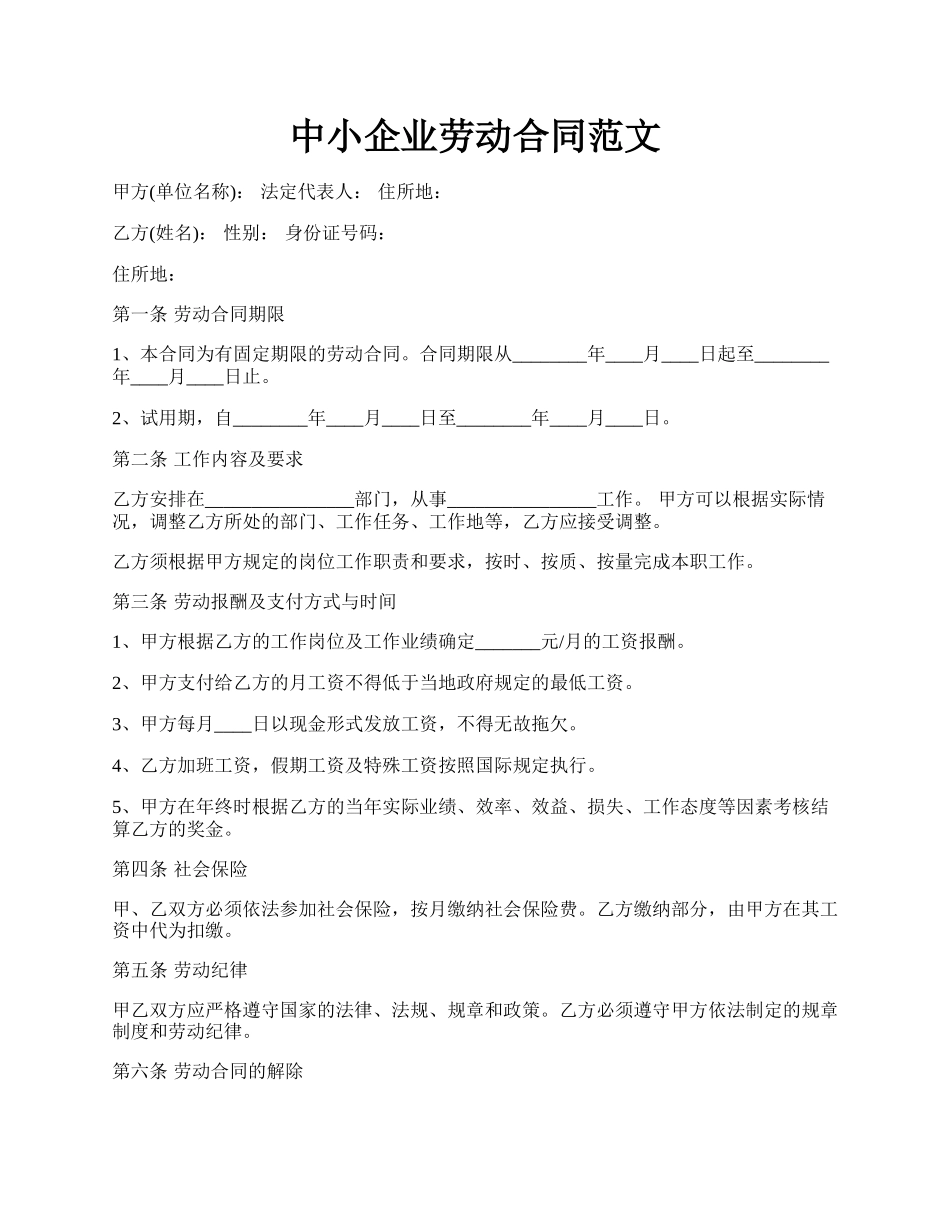 中小企业劳动合同范文

甲方(单位名称)： 法定代表人： 住所地：

乙方(姓名)： 性别： 身份证号码：

住所地：

第一条 劳动合同期限

1、本合同为有固定期限的劳动合同。合同期限从________年____月____日起至________年____月____日止。

2、试用期，自________年____月____日至________年____月____日。

第二条 工作内容及要求

乙方安排在________________部门，从事________________工作。 甲方可以根据实际情况，调整乙方所处的部门、工作任务、工作地等，乙方应接受调整。

乙方须根据甲方规定的岗位工作职责和要求，按时、按质、按量完成本职工作。

第三条 劳动报酬及支付方式与时间

1、甲方根据乙方的工作岗位及工作业绩确定_______元/月的工资报酬。

2、甲方支付给乙方的月工资不得低于当地政府规定的最低工资。

3、甲方每月____日以现金形式发放工资，不得无故拖欠。

4、乙方加班工资，假期工资及特殊工资按照国际规定执行。

5、甲方在年终时根据乙方的当年实际业绩、效率、效益、损失、工作态度等因素考核结算乙方的奖金。

第四条 社会保险

甲、乙双方必须依法参加社会保险，按月缴纳社会保险费。乙方缴纳部分，由甲方在其工资中代为扣缴。

第五条 劳动纪律

甲乙双方应严格遵守国家的法律、法规、规章和政策。乙方必须遵守甲方依法制定的规章制度和劳动纪律。

第六条 劳动合同的解除